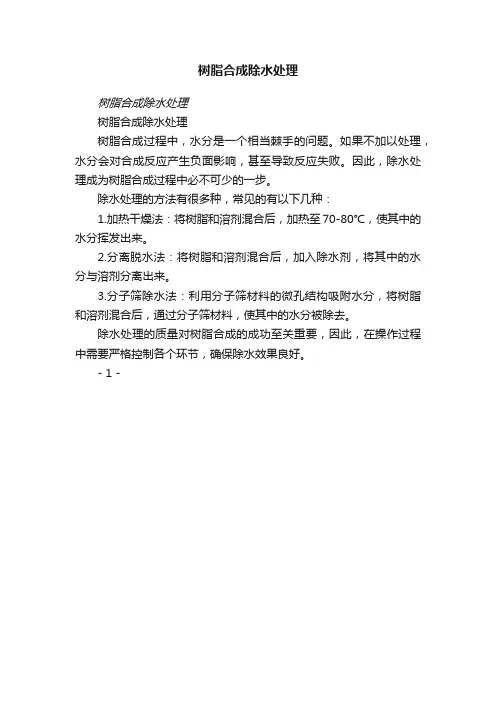 树脂合成除水处理

树脂合成除水处理

树脂合成除水处理

树脂合成过程中，水分是一个相当棘手的问题。如果不加以处理，水分会对合成反应产生负面影响，甚至导致反应失败。因此，除水处理成为树脂合成过程中必不可少的一步。

除水处理的方法有很多种，常见的有以下几种：

1.加热干燥法：将树脂和溶剂混合后，加热至70-80°C，使其中的水分挥发出来。

2.分离脱水法：将树脂和溶剂混合后，加入除水剂，将其中的水分与溶剂分离出来。

3.分子筛除水法：利用分子筛材料的微孔结构吸附水分，将树脂和溶剂混合后，通过分子筛材料，使其中的水分被除去。

除水处理的质量对树脂合成的成功至关重要，因此，在操作过程中需要严格控制各个环节，确保除水效果良好。

- 1 -